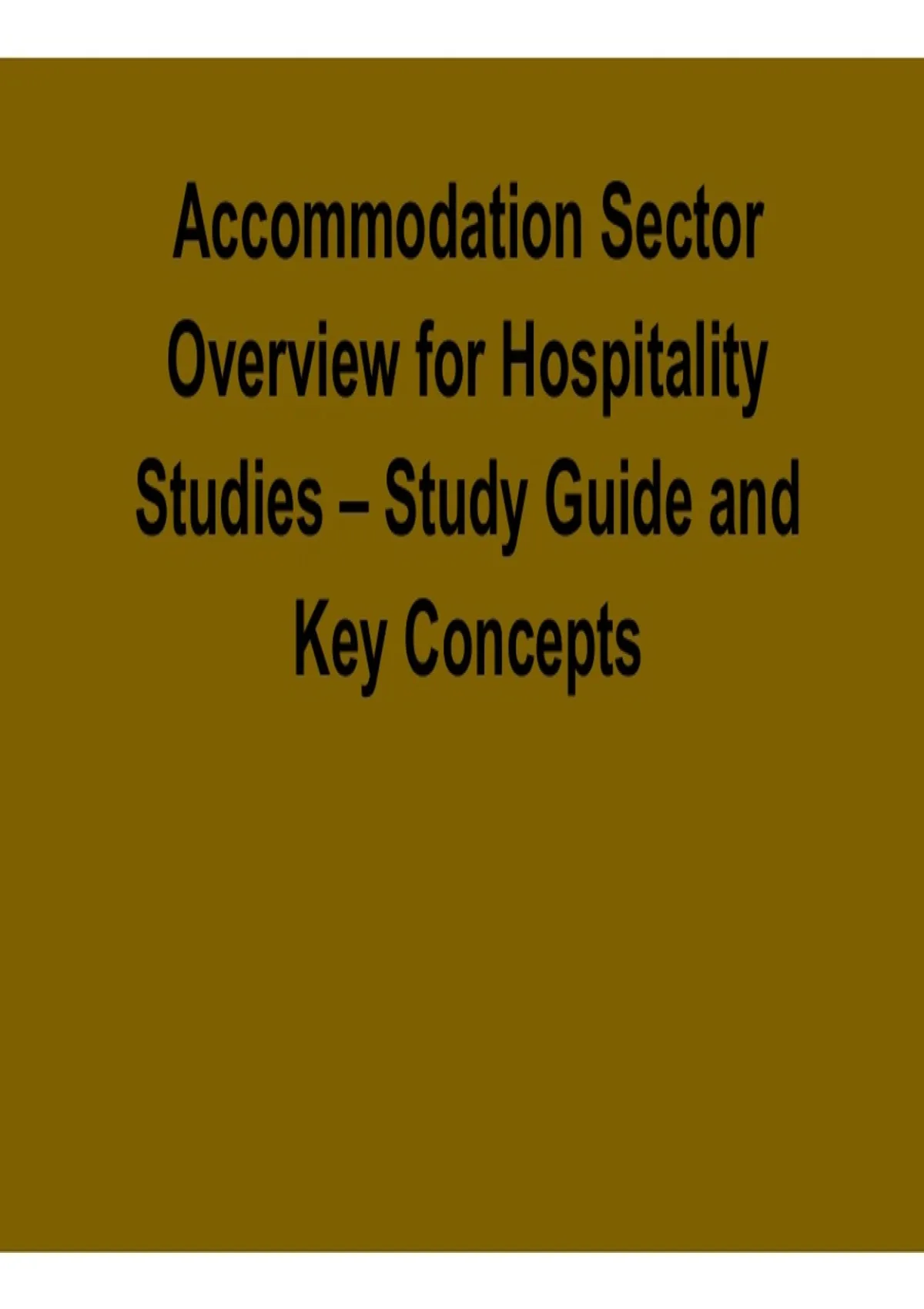 Accommodation Sector Overview for Hospitality Studies – Study Guide and Key Concepts